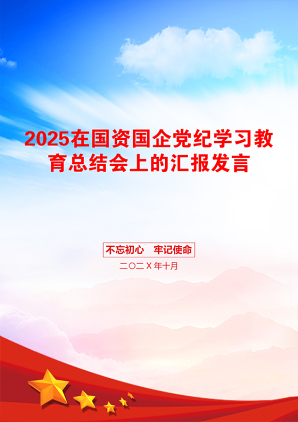 2025在国资国企党纪学习教育总结会上的汇报发言

不忘初心　牢记使命

二〇二X年十月